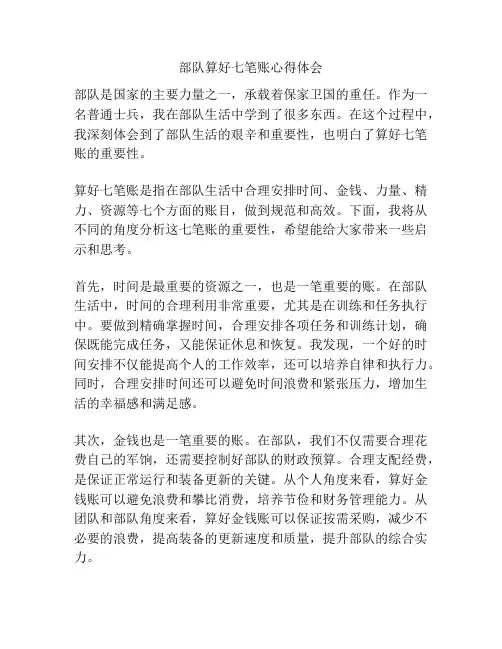 部队算好七笔账心得体会

部队是国家的主要力量之一，承载着保家卫国的重任。作为一名普通士兵，我在部队生活中学到了很多东西。在这个过程中，我深刻体会到了部队生活的艰辛和重要性，也明白了算好七笔账的重要性。

算好七笔账是指在部队生活中合理安排时间、金钱、力量、精力、资源等七个方面的账目，做到规范和高效。下面，我将从不同的角度分析这七笔账的重要性，希望能给大家带来一些启示和思考。

首先，时间是最重要的资源之一，也是一笔重要的账。在部队生活中，时间的合理利用非常重要，尤其是在训练和任务执行中。要做到精确掌握时间，合理安排各项任务和训练计划，确保既能完成任务，又能保证休息和恢复。我发现，一个好的时间安排不仅能提高个人的工作效率，还可以培养自律和执行力。同时，合理安排时间还可以避免时间浪费和紧张压力，增加生活的幸福感和满足感。

其次，金钱也是一笔重要的账。在部队，我们不仅需要合理花费自己的军饷，还需要控制好部队的财政预算。合理支配经费，是保证正常运行和装备更新的关键。从个人角度来看，算好金钱账可以避免浪费和攀比消费，培养节俭和财务管理能力。从团队和部队角度来看，算好金钱账可以保证按需采购，减少不必要的浪费，提高装备的更新速度和质量，提升部队的综合实力。